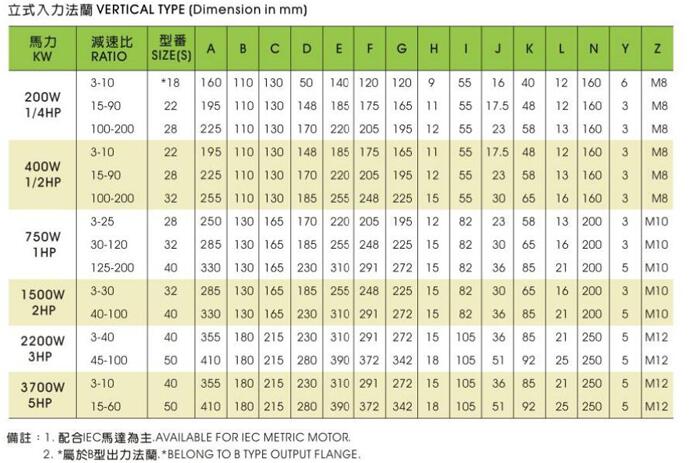 立式入力法蘭 VERTICAL TYPE (Dimension in mm)

| 馬力 KW | 減速比 RATIO | 型番 SIZE(S) | A | B | C | D | E | F | G | H | I | J | K | L | N | Y | Z |
|---|---|---|---|---|---|---|---|---|---|---|---|---|---|---|---|---|---|
| 200W 1/4HP | 3-10 | *18 | 160 | 110 | 130 | 50 | 140 | 120 | 120 | 9 | 55 | 16 | 40 | 12 | 160 | 6 | M8 |
| | 15-90 | 22 | 195 | 110 | 130 | 148 | 185 | 175 | 165 | 11 | 55 | 17.5 | 48 | 12 | 160 | 3 | M8 |
| | 100-200 | 28 | 225 | 110 | 130 | 170 | 220 | 205 | 195 | 12 | 55 | 23 | 58 | 13 | 160 | 3 | M8 |
| 400W 1/2HP | 3-10 | 22 | 195 | 110 | 130 | 148 | 185 | 175 | 165 | 11 | 55 | 17.5 | 48 | 12 | 160 | 3 | M8 |
| | 15-90 | 28 | 225 | 110 | 130 | 170 | 220 | 205 | 195 | 12 | 55 | 23 | 58 | 13 | 160 | 3 | M8 |
| | 100-200 | 32 | 255 | 110 | 130 | 185 | 255 | 248 | 225 | 15 | 55 | 30 | 65 | 16 | 160 | 3 | M8 |
| 750W 1HP | 3-25 | 28 | 250 | 130 | 165 | 170 | 220 | 205 | 195 | 12 | 82 | 23 | 58 | 13 | 200 | 3 | M10 |
| | 30-120 | 32 | 285 | 130 | 165 | 185 | 255 | 248 | 225 | 15 | 82 | 30 | 65 | 16 | 200 | 3 | M10 |
| | 125-200 | 40 | 330 | 130 | 165 | 230 | 310 | 291 | 272 | 15 | 82 | 36 | 85 | 21 | 200 | 5 | M10 |
| 1500W 2HP | 3-30 | 32 | 285 | 130 | 165 | 185 | 255 | 248 | 225 | 15 | 82 | 30 | 65 | 16 | 200 | 3 | M10 |
| | 40-100 | 40 | 330 | 130 | 165 | 230 | 310 | 291 | 272 | 15 | 82 | 36 | 85 | 21 | 200 | 5 | M10 |
| 2200W 3HP | 3-40 | 40 | 355 | 180 | 215 | 230 | 310 | 291 | 272 | 15 | 105 | 36 | 85 | 21 | 250 | 5 | M12 |
| | 45-100 | 50 | 410 | 180 | 215 | 280 | 390 | 372 | 342 | 18 | 105 | 51 | 92 | 25 | 250 | 5 | M12 |
| 3700W 5HP | 3-10 | 40 | 355 | 180 | 215 | 230 | 310 | 291 | 272 | 15 | 105 | 36 | 85 | 21 | 250 | 5 | M12 |
| | 15-60 | 50 | 410 | 180 | 215 | 280 | 390 | 372 | 342 | 18 | 105 | 51 | 92 | 25 | 250 | 5 | M12 |

備註：1. 配合IEC馬達為主.AVAILABLE FOR IEC METRIC MOTOR.
2. *屬於B型出力法蘭.*BELONG TO B TYPE OUTPUT FLANGE.